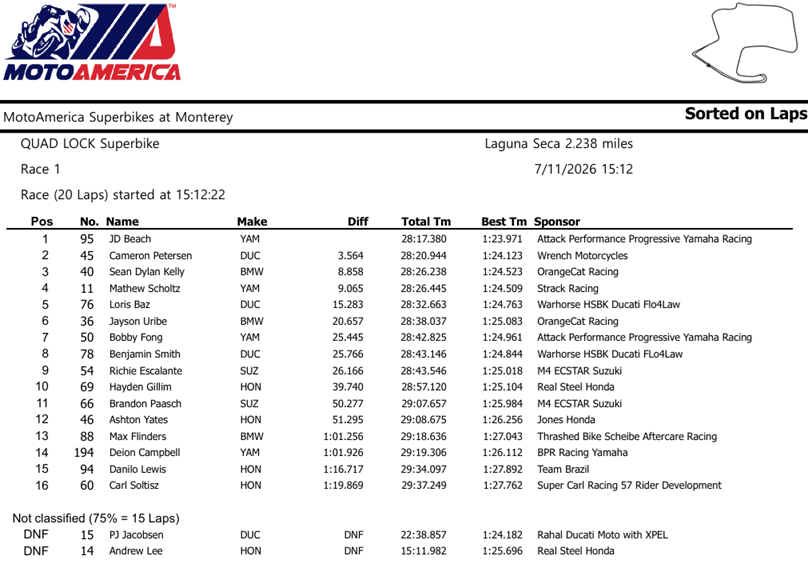 MOTOAMERICA

MotoAmerica Superbikes at Monterey

Sorted on Laps

QUAD LOCK Superbike

Laguna Seca 2.238 miles

Race 1

7/11/2026 15:12

Race (20 Laps) started at 15:12:22

| Pos | No. | Name | Make | Diff | Total Tm | Best Tm | Sponsor |
|---|---|---|---|---|---|---|---|
| 1 | 95 | JD Beach | YAM | | 28:17.380 | 1:23.971 | Attack Performance Progressive Yamaha Racing |
| 2 | 45 | Cameron Petersen | DUC | 3.564 | 28:20.944 | 1:24.123 | Wrench Motorcycles |
| 3 | 40 | Sean Dylan Kelly | BMW | 8.858 | 28:26.238 | 1:24.523 | OrangeCat Racing |
| 4 | 11 | Mathew Scholtz | YAM | 9.065 | 28:26.445 | 1:24.509 | Strack Racing |
| 5 | 76 | Loris Baz | DUC | 15.283 | 28:32.663 | 1:24.763 | Warhorse HSBK Ducati Flo4Law |
| 6 | 36 | Jayson Uribe | BMW | 20.657 | 28:38.037 | 1:25.083 | OrangeCat Racing |
| 7 | 50 | Bobby Fong | YAM | 25.445 | 28:42.825 | 1:24.961 | Attack Performance Progressive Yamaha Racing |
| 8 | 78 | Benjamin Smith | DUC | 25.766 | 28:43.146 | 1:24.844 | Warhorse HSBK Ducati FLo4Law |
| 9 | 54 | Richie Escalante | SUZ | 26.166 | 28:43.546 | 1:25.018 | M4 ECSTAR Suzuki |
| 10 | 69 | Hayden Gillim | HON | 39.740 | 28:57.120 | 1:25.104 | Real Steel Honda |
| 11 | 66 | Brandon Paasch | SUZ | 50.277 | 29:07.657 | 1:25.984 | M4 ECSTAR Suzuki |
| 12 | 46 | Ashton Yates | HON | 51.295 | 29:08.675 | 1:26.256 | Jones Honda |
| 13 | 88 | Max Flinders | BMW | 1:01.256 | 29:18.636 | 1:27.043 | Thrashed Bike Scheibe Aftercare Racing |
| 14 | 194 | Deion Campbell | YAM | 1:01.926 | 29:19.306 | 1:26.112 | BPR Racing Yamaha |
| 15 | 94 | Danilo Lewis | HON | 1:16.717 | 29:34.097 | 1:27.892 | Team Brazil |
| 16 | 60 | Carl Soltisz | HON | 1:19.869 | 29:37.249 | 1:27.762 | Super Carl Racing 57 Rider Development |

Not classified (75% = 15 Laps)

| DNF | 15 | PJ Jacobsen | DUC | DNF | 22:38.857 | 1:24.182 | Rahal Ducati Moto with XPEL |
|---|---|---|---|---|---|---|---|
| DNF | 14 | Andrew Lee | HON | DNF | 15:11.982 | 1:25.696 | Real Steel Honda |